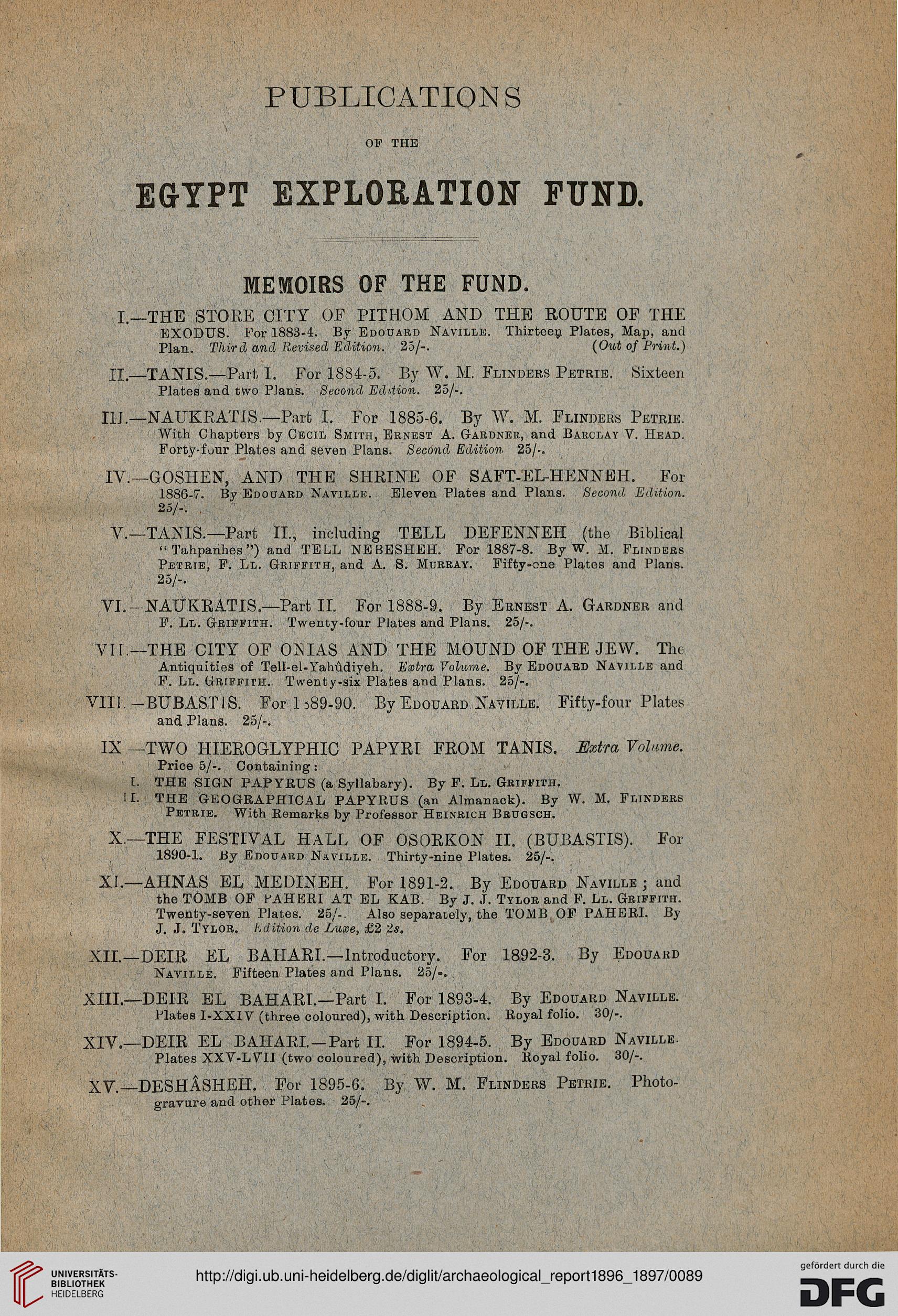 PUBLICATIONS

OF THE

EGYPT EXPLORATION FUND.

MEMOIRS OF THE FUND.

I.—THE STORE CITY OF PITHOM AND THE ROUTE OF THE EXODUS. For 1883-4. By Edouard Naville. Thirteen Plates, Map, and Plan. Third and Revised Edition. 25/-. (Out of Print.)

II.—TANIS.—Part I. For 1884-5. By W. M. Flinders Petrie. Sixteen Plates and two Plans. Second Edition. 25/-.

III.—NAUKRATIS.—Part I. For 1885-6. By W. M. Flinders Petrie. With Chapters by Cecil Smith, Ernest A. Gardner, and Barclay V. Head. Forty-four Plates and seven Plans. Second Edition. 25/-.

IV.—GOSHEN, AND THE SHRINE OF SAFT-EL-HENNEH. For 1886-7. By Edouard Naville. Eleven Plates and Plans. Second Edition. 25/-.

V.—TANIS.—Part II., including TELL DEFENNEH (the Biblical "Tahpanhes") and TELL NEBESHEH. For 1887-8. By W. M. Flinders Petrie, F. Ll. Griffith, and A. S. Murray. Fifty-one Plates and Plans. 25/-.

VI.—NAUKRATIS.—Part II. For 1888-9. By Ernest A. Gardner and F. Ll. Griffith. Twenty-four Plates and Plans. 25/-.

VII.—THE CITY OF ONIAS AND THE MOUND OF THE JEW. The Antiquities of Tell-el-Yahûdiyeh. Extra Volume. By Edouard Naville and F. Ll. Griffith. Twenty-six Plates and Plans. 25/-.

VIII.—BUBASTIS. For 1889-90. By Edouard Naville. Fifty-four Plates and Plans. 25/-.

IX.—TWO HIEROGLYPHIC PAPYRI FROM TANIS. Extra Volume. Price 5/-. Containing:
I. THE SIGN PAPYRUS (a Syllabary). By F. Ll. Griffith.
II. THE GEOGRAPHICAL PAPYRUS (an Almanack). By W. M. Flinders Petrie. With Remarks by Professor Heinrich Brugsch.

X.—THE FESTIVAL HALL OF OSORKON II. (BUBASTIS). For 1890-1. By Edouard Naville. Thirty-nine Plates. 25/-.

XI.—AHNAS EL MEDINEH. For 1891-2. By Edouard Naville; and the TOMB OF PAHERI AT EL KAB. By J. J. Tylor and F. Ll. Griffith. Twenty-seven Plates. 25/-. Also separately, the TOMB OF PAHERI. By J. J. Tylor. Edition de Luxe, £2 2s.

XII.—DEIR EL BAHARI.—Introductory. For 1892-3. By Edouard Naville. Fifteen Plates and Plans. 25/-.

XIII.—DEIR EL BAHARI.—Part I. For 1893-4. By Edouard Naville. Plates I-XXIV (three coloured), with Description. Royal folio. 30/-.

XIV.—DEIR EL BAHARI.—Part II. For 1894-5. By Edouard Naville. Plates XXV-LVII (two coloured), with Description. Royal folio. 30/-.

XV.—DESHÂSHEH. For 1895-6. By W. M. Flinders Petrie. Photogravure and other Plates. 25/-.

UNIVERSITÄTS-BIBLIOTHEK HEIDELBERG
http://digi.ub.uni-heidelberg.de/diglit/archaeological_report1896_1897/0089
gefördert durch die DFG